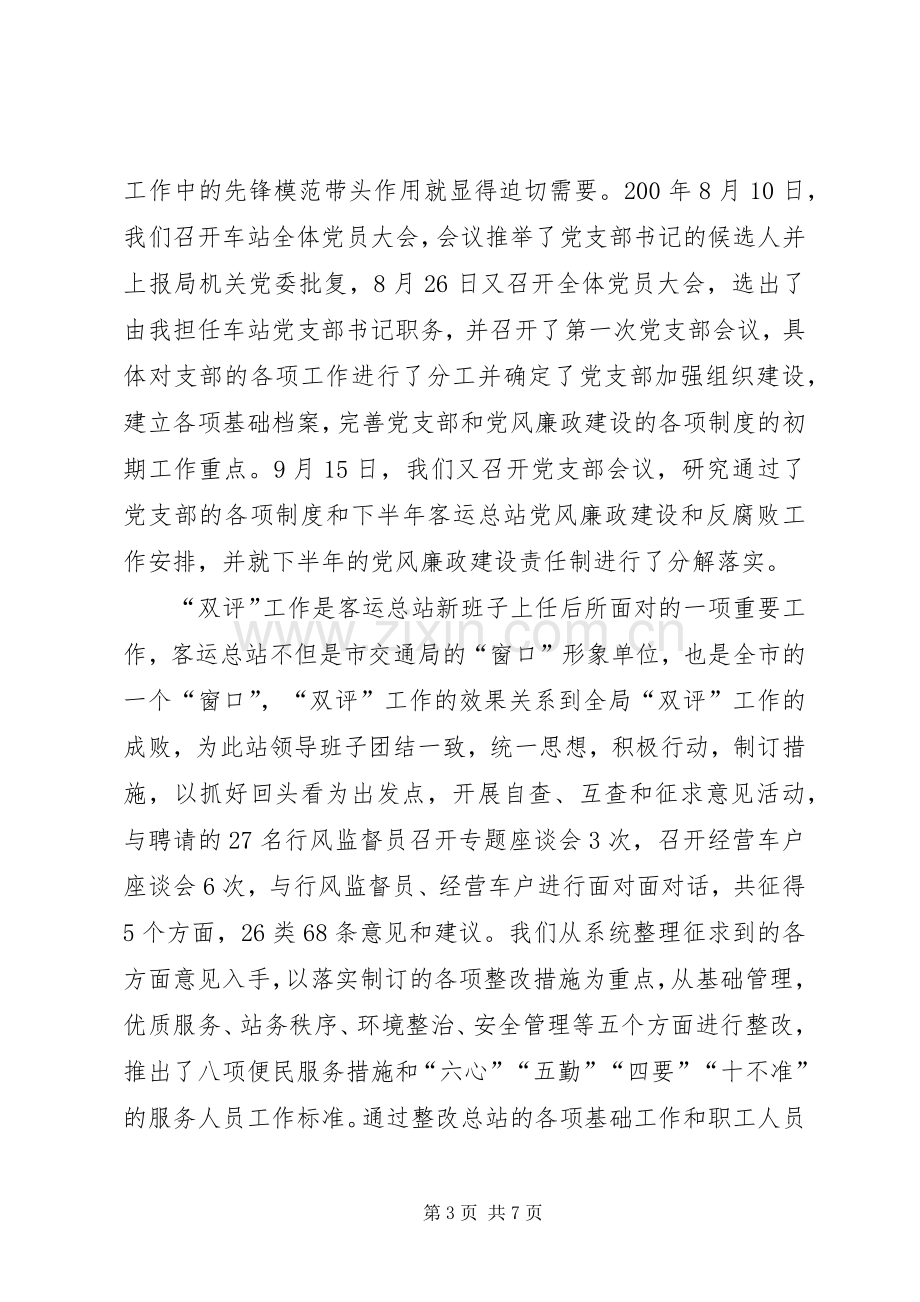 工作中的先锋模范带头作用就显得迫切需要。200年8月10日，我们召开车站全体党员大会，会议推举了党支部书记的候选人并上报局机关党委批复，8月26日又召开全体党员大会，选出了由我担任车站党支部书记职务，并召开了第一次党支部会议，具体对支部的各项工作进行了分工并确定了党支部加强组织建设，建立各项基础档案，完善党支部和党风廉政建设的各项制度的初期工作重点。9月15日，我们又召开党支部会议，研究通过了党支部的各项制度和下半年客运总站党风廉政建设和反腐败工作安排，并就下半年的党风廉政建设责任制进行了分解落实。

“双评”工作是客运总站新班子上任后所面对的一项重要工作，客运总站不但是市交通局的“窗口”形象单位，也是全市的一个“窗口”，“双评”工作的效果关系到全局“双评”工作的成败，为此站领导班子团结一致，统一思想，积极行动，制订措施，以抓好回头看为出发点，开展自查、互查和征求意见活动，与聘请的27名行风监督员召开专题座谈会3次，召开经营车户座谈会6次，与行风监督员、经营车户进行面对面对话，共征得5个方面，26类68条意见和建议。我们从系统整理征求到的各方面意见入手，以落实制订的各项整改措施为重点，从基础管理，优质服务、站务秩序、环境整治、安全管理等五个方面进行整改，推出了八项便民服务措施和“六心”“五勤”“四要”“十不准”的服务人员工作标准。通过整改总站的各项基础工作和职工人员

第3页 共7页

www.zixin.com.cn